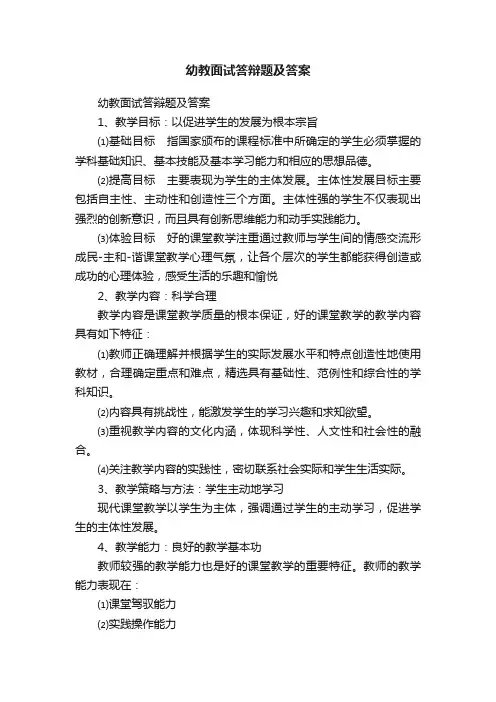 幼教面试答辩题及答案

幼教面试答辩题及答案

1、教学目标：以促进学生的发展为根本宗旨

⑴基础目标　指国家颁布的课程标准中所确定的学生必须掌握的学科基础知识、基本技能及基本学习能力和相应的思想品德。

⑵提高目标　主要表现为学生的主体发展。主体性发展目标主要包括自主性、主动性和创造性三个方面。主体性强的学生不仅表现出强烈的创新意识，而且具有创新思维能力和动手实践能力。

⑶体验目标　好的课堂教学注重通过教师与学生间的情感交流形成民-主和-谐课堂教学心理气氛，让各个层次的学生都能获得创造或成功的心理体验，感受生活的乐趣和愉悦

2、教学内容：科学合理

教学内容是课堂教学质量的根本保证，好的课堂教学的教学内容具有如下特征：

⑴教师正确理解并根据学生的实际发展水平和特点创造性地使用教材，合理确定重点和难点，精选具有基础性、范例性和综合性的学科知识。

⑵内容具有挑战性，能激发学生的学习兴趣和求知欲望。

⑶重视教学内容的文化内涵，体现科学性、人文性和社会性的融合。

⑷关注教学内容的实践性，密切联系社会实际和学生生活实际。

3、教学策略与方法：学生主动地学习

现代课堂教学以学生为主体，强调通过学生的主动学习，促进学生的主体性发展。

4、教学能力：良好的教学基本功

教师较强的教学能力也是好的课堂教学的重要特征。教师的教学能力表现在：

⑴课堂驾驭能力

⑵实践操作能力